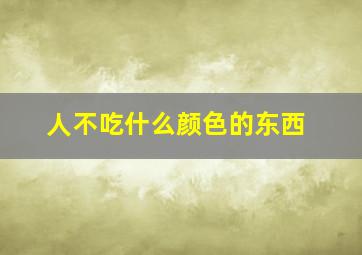 人不吃什么颜色的东西